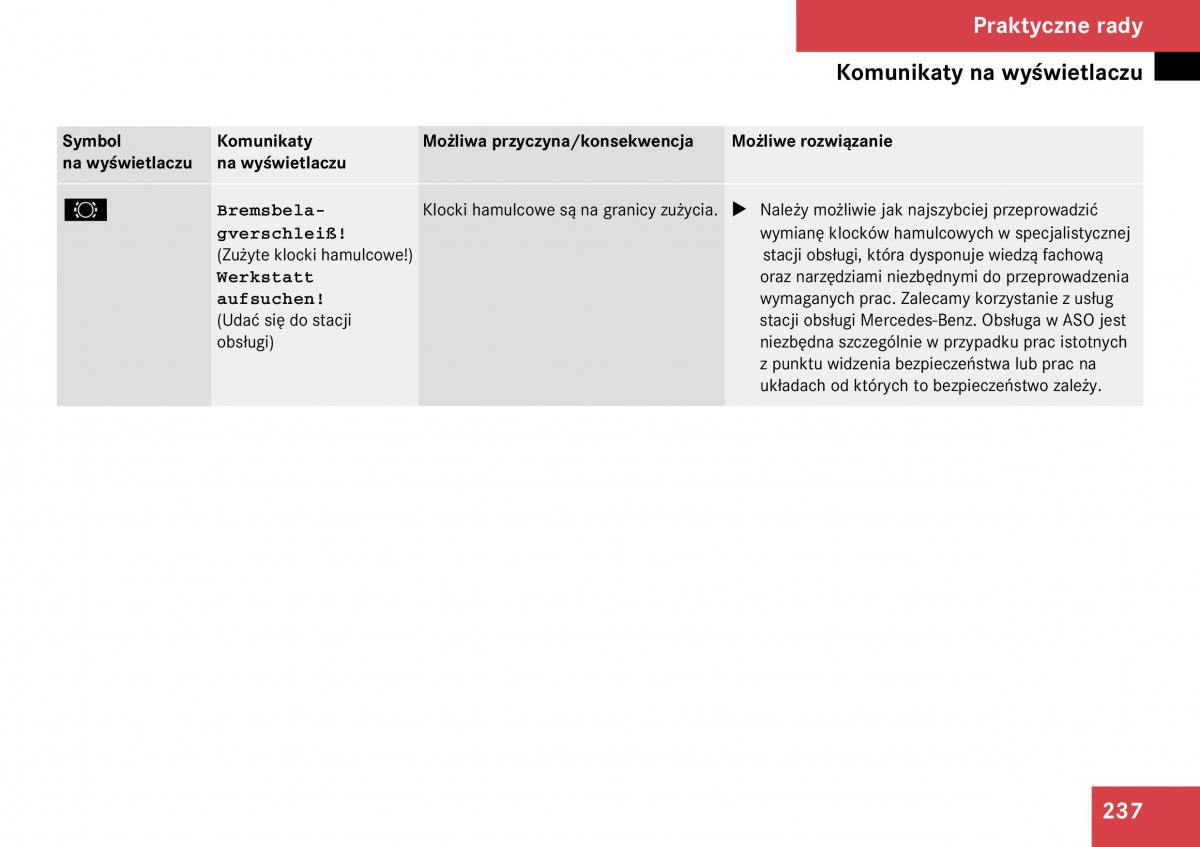 Praktyczne rady

Komunikaty na wyświetlaczu

| Symbol na wyświetlaczu | Komunikaty na wyświetlaczu | Możliwa przyczyna/konsekwencja | Możliwe rozwiązanie |
|---|---|---|---|
| | Bremsbelagverschleiß! (Zużyte klocki hamulcowe!) Werkstatt aufsuchen! (Udać się do stacji obsługi) | Klocki hamulcowe są na granicy zużycia. | ▶ Należy możliwie jak najszybciej przeprowadzić wymianę klocków hamulcowych w specjalistycznej stacji obsługi, która dysponuje wiedzą fachową oraz narzędziami niezbędnymi do przeprowadzenia wymaganych prac. Zalecamy korzystanie z usług stacji obsługi Mercedes-Benz. Obsługa w ASO jest niezbędna szczególnie w przypadku prac istotnych z punktu widzenia bezpieczeństwa lub prac na układach od których to bezpieczeństwo zależy. |

237